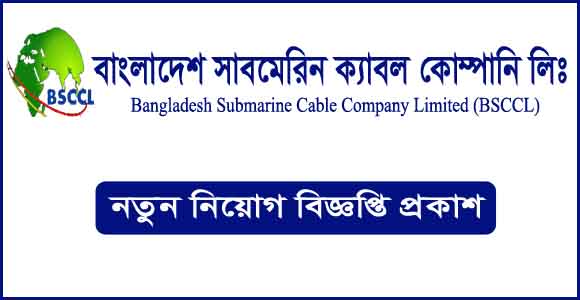 BSCCL

বাংলাদেশ সাবমেরিন ক্যাবল কোম্পানি লিঃ
Bangladesh Submarine Cable Company Limited (BSCCL)

নতুন নিয়োগ বিজ্ঞপ্তি প্রকাশ